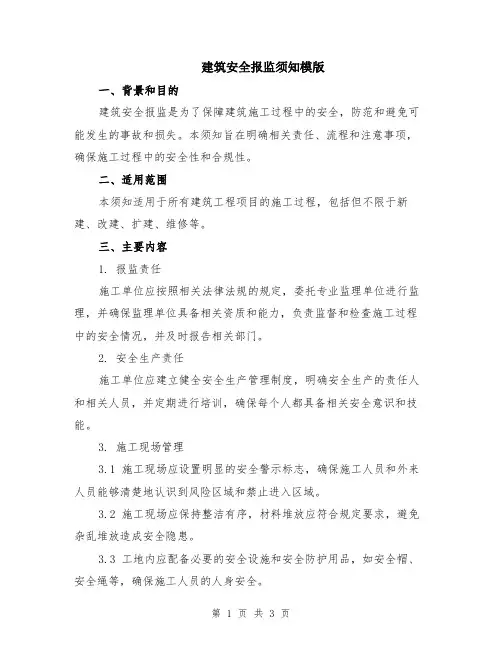 建筑安全报监须知模版

一、背景和目的

建筑安全报监是为了保障建筑施工过程中的安全，防范和避免可能发生的事故和损失。本须知旨在明确相关责任、流程和注意事项，确保施工过程中的安全性和合规性。

二、适用范围

本须知适用于所有建筑工程项目的施工过程，包括但不限于新建、改建、扩建、维修等。

三、主要内容

1. 报监责任

施工单位应按照相关法律法规的规定，委托专业监理单位进行监理，并确保监理单位具备相关资质和能力，负责监督和检查施工过程中的安全情况，并及时报告相关部门。

2. 安全生产责任

施工单位应建立健全安全生产管理制度，明确安全生产的责任人和相关人员，并定期进行培训，确保每个人都具备相关安全意识和技能。

3. 施工现场管理

3.1 施工现场应设置明显的安全警示标志，确保施工人员和外来人员能够清楚地认识到风险区域和禁止进入区域。

3.2 施工现场应保持整洁有序，材料堆放应符合规定要求，避免杂乱堆放造成安全隐患。

3.3 工地内应配备必要的安全设施和安全防护用品，如安全帽、安全绳等，确保施工人员的人身安全。

第 1 页 共 3 页